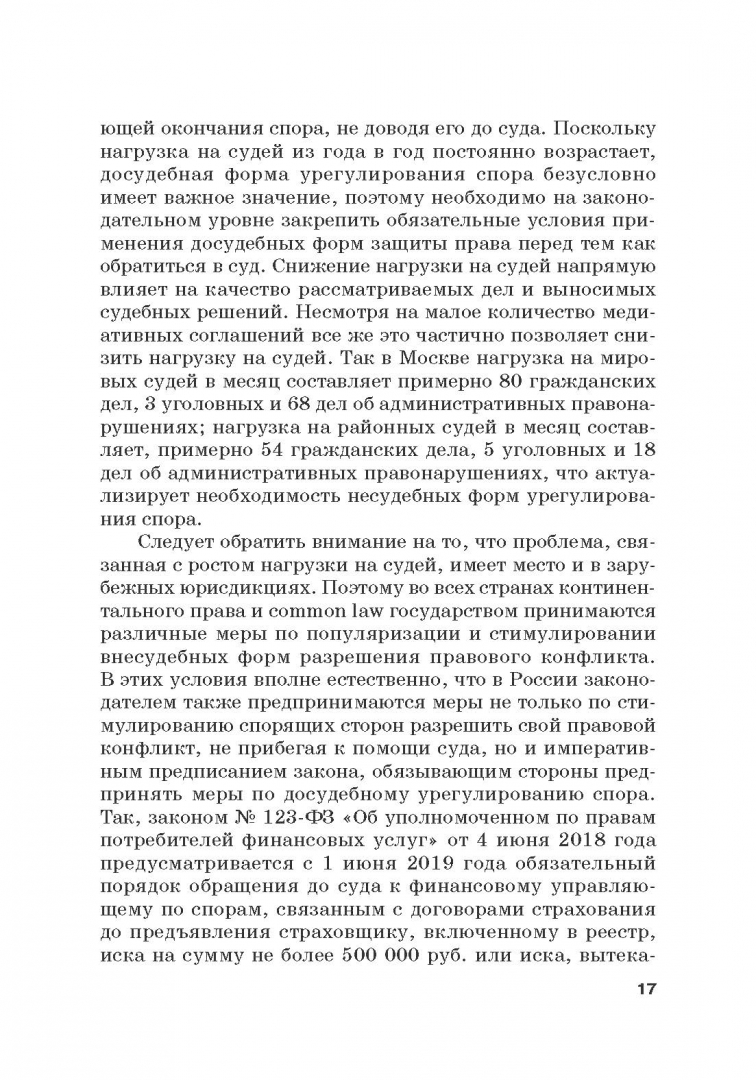 ющей окончания спора, не доводя его до суда. Поскольку нагрузка на судей из года в год постоянно возрастает, досудебная форма урегулирования спора безусловно имеет важное значение, поэтому необходимо на законодательном уровне закрепить обязательные условия применения досудебных форм защиты права перед тем как обратиться в суд. Снижение нагрузки на судей напрямую влияет на качество рассматриваемых дел и выносимых судебных решений. Несмотря на малое количество медиативных соглашений все же это частично позволяет снизить нагрузку на судей. Так в Москве нагрузка на мировых судей в месяц составляет примерно 80 гражданских дел, 3 уголовных и 68 дел об административных правонарушениях; нагрузка на районных судей в месяц составляет, примерно 54 гражданских дела, 5 уголовных и 18 дел об административных правонарушениях, что актуализирует необходимость несудебных форм урегулирования спора.

Следует обратить внимание на то, что проблема, связанная с ростом нагрузки на судей, имеет место и в зарубежных юрисдикциях. Поэтому во всех странах континентального права и common law государством принимаются различные меры по популяризации и стимулировании внесудебных форм разрешения правового конфликта. В этих условия вполне естественно, что в России законодателем также предпринимаются меры не только по стимулированию спорящих сторон разрешить свой правовой конфликт, не прибегая к помощи суда, но и императивным предписанием закона, обязывающим стороны предпринять меры по досудебному урегулированию спора. Так, законом № 123-ФЗ «Об уполномоченном по правам потребителей финансовых услуг» от 4 июня 2018 года предусматривается с 1 июня 2019 года обязательный порядок обращения до суда к финансовому управляющему по спорам, связанным с договорами страхования до предъявления страховщику, включенному в реестр, иска на сумму не более 500 000 руб. или иска, вытека-

17